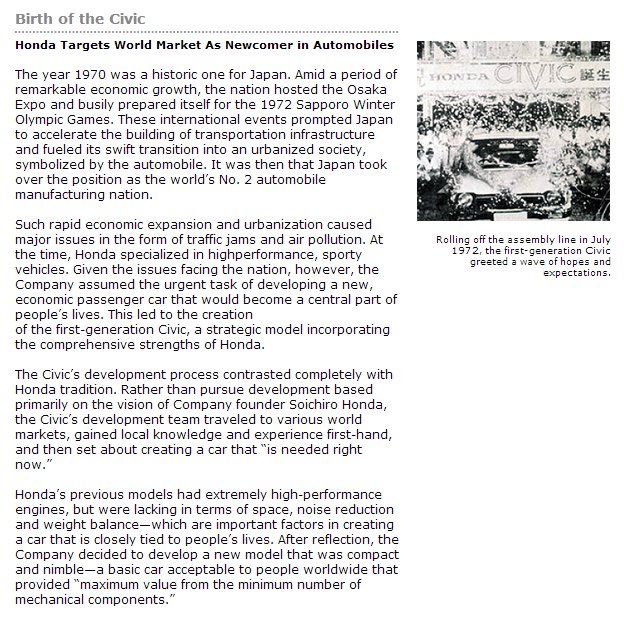 Birth of the Civic

Honda Targets World Market As Newcomer in Automobiles

The year 1970 was a historic one for Japan. Amid a period of remarkable economic growth, the nation hosted the Osaka Expo and busily prepared itself for the 1972 Sapporo Winter Olympic Games. These international events prompted Japan to accelerate the building of transportation infrastructure and fueled its swift transition into an urbanized society, symbolized by the automobile. It was then that Japan took over the position as the world's No. 2 automobile manufacturing nation.

Such rapid economic expansion and urbanization caused major issues in the form of traffic jams and air pollution. At the time, Honda specialized in highperformance, sporty vehicles. Given the issues facing the nation, however, the Company assumed the urgent task of developing a new, economic passenger car that would become a central part of people's lives. This led to the creation of the first-generation Civic, a strategic model incorporating the comprehensive strengths of Honda.

The Civic's development process contrasted completely with Honda tradition. Rather than pursue development based primarily on the vision of Company founder Soichiro Honda, the Civic's development team traveled to various world markets, gained local knowledge and experience first-hand, and then set about creating a car that "is needed right now."

Honda's previous models had extremely high-performance engines, but were lacking in terms of space, noise reduction and weight balance—which are important factors in creating a car that is closely tied to people's lives. After reflection, the Company decided to develop a new model that was compact and nimble—a basic car acceptable to people worldwide that provided "maximum value from the minimum number of mechanical components."

HONDA CIVIC 誕生

Rolling off the assembly line in July 1972, the first-generation Civic greeted a wave of hopes and expectations.